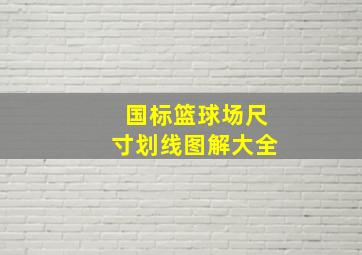 国标篮球场尺寸划线图解大全